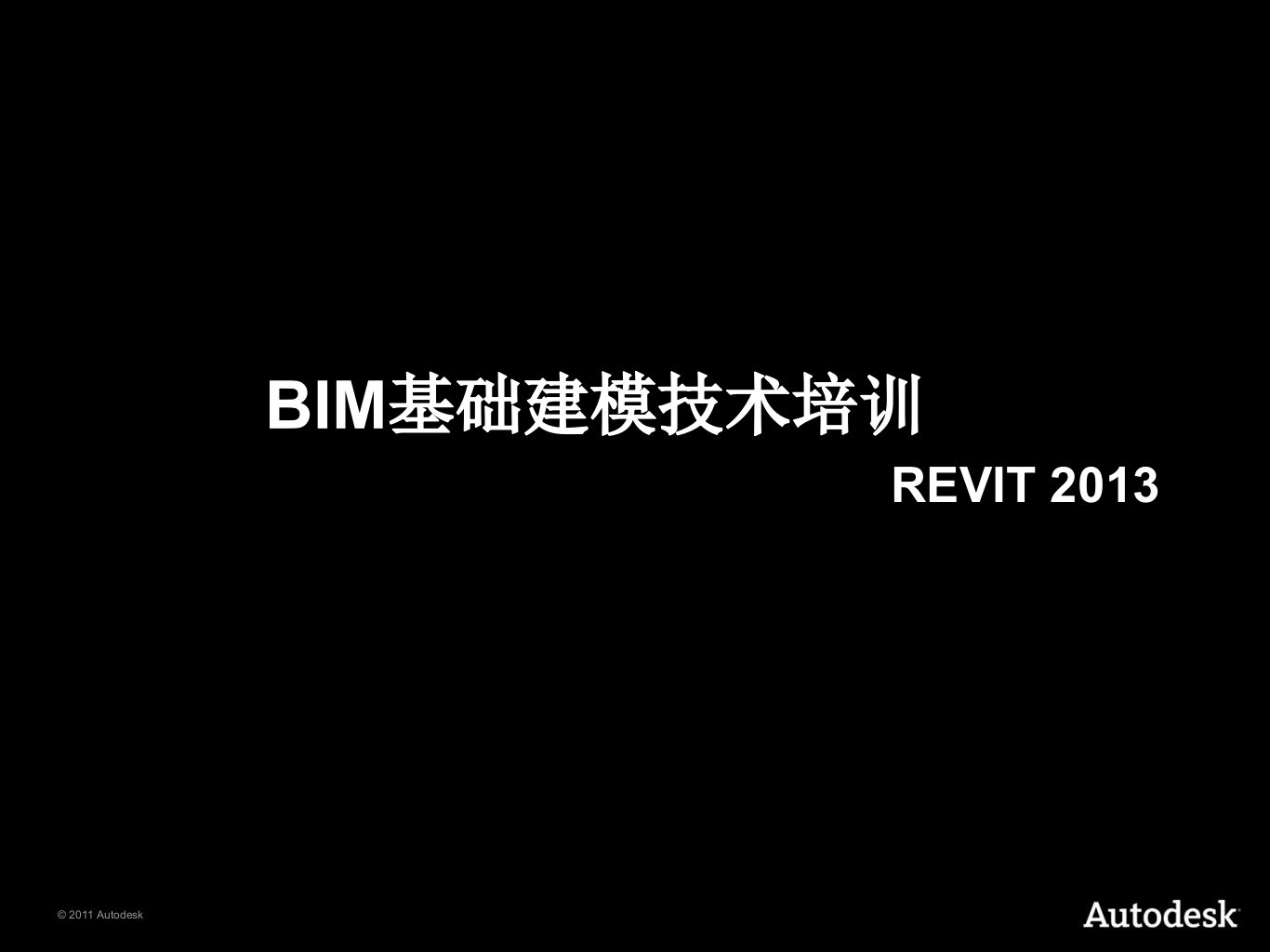 BIM基础建模技术培训

REVIT 2013

© 2011 Autodesk

Autodesk